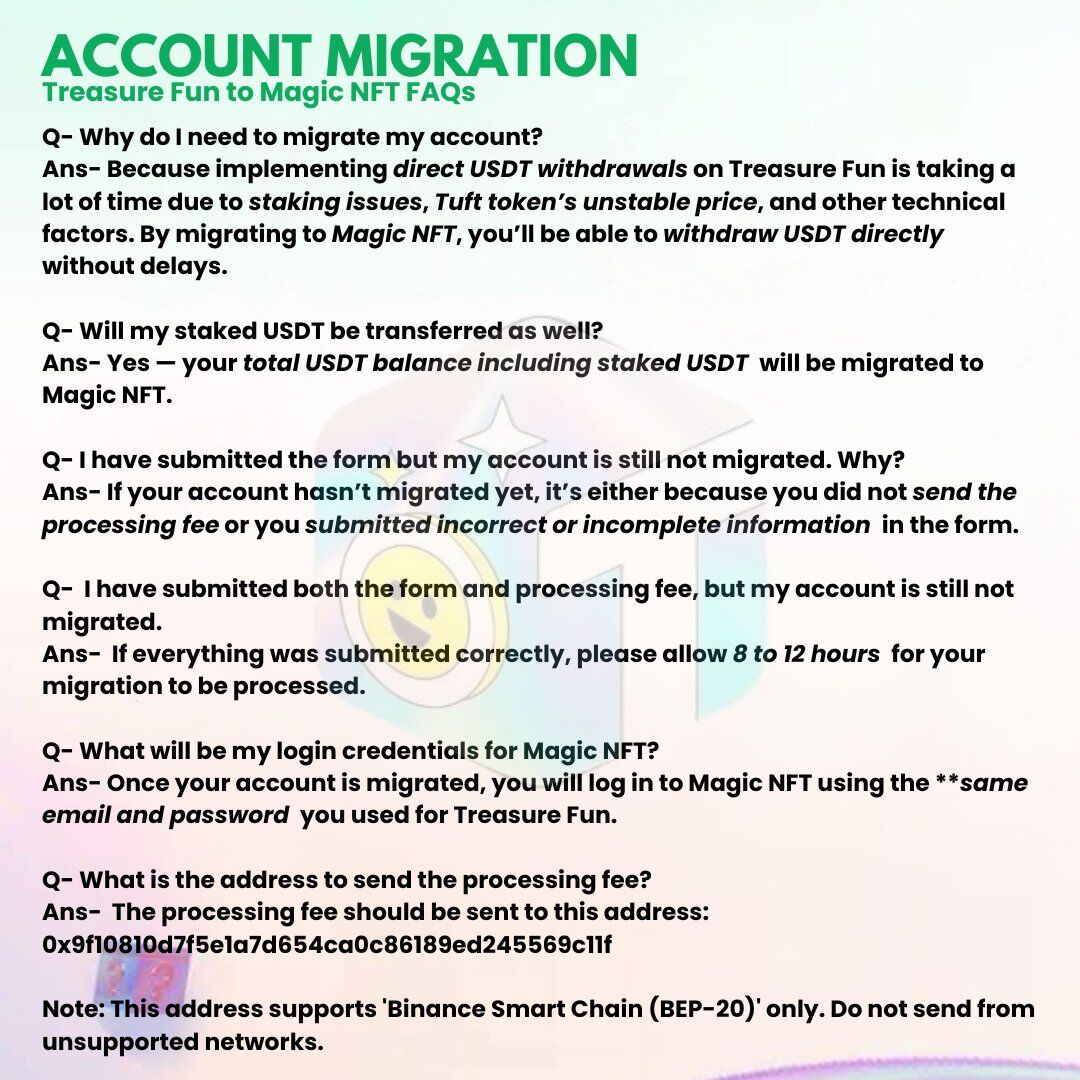 ACCOUNT MIGRATION
Treasure Fun to Magic NFT FAQs

Q- Why do I need to migrate my account?
Ans- Because implementing direct USDT withdrawals on Treasure Fun is taking a lot of time due to staking issues, Tuft token's unstable price, and other technical factors. By migrating to Magic NFT, you'll be able to withdraw USDT directly without delays.

Q- Will my staked USDT be transferred as well?
Ans- Yes — your total USDT balance including staked USDT will be migrated to Magic NFT.

Q- I have submitted the form but my account is still not migrated. Why?
Ans- If your account hasn't migrated yet, it's either because you did not send the processing fee or you submitted incorrect or incomplete information in the form.

Q- I have submitted both the form and processing fee, but my account is still not migrated.
Ans- If everything was submitted correctly, please allow 8 to 12 hours for your migration to be processed.

Q- What will be my login credentials for Magic NFT?
Ans- Once your account is migrated, you will log in to Magic NFT using the **same email and password you used for Treasure Fun.

Q- What is the address to send the processing fee?
Ans- The processing fee should be sent to this address:
0x9f10810d7f5e1a7d654ca0c86189ed245569c11f

Note: This address supports 'Binance Smart Chain (BEP-20)' only. Do not send from unsupported networks.